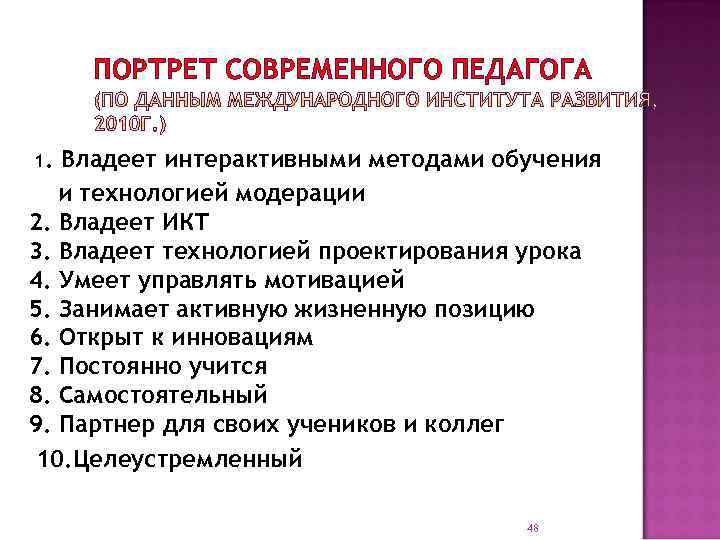 ПОРТРЕТ СОВРЕМЕННОГО ПЕДАГОГА
(ПО ДАННЫМ МЕЖДУНАРОДНОГО ИНСТИТУТА РАЗВИТИЯ, 2010Г.)

1. Владеет интерактивными методами обучения и технологией модерации
2. Владеет ИКТ
3. Владеет технологией проектирования урока
4. Умеет управлять мотивацией
5. Занимает активную жизненную позицию
6. Открыт к инновациям
7. Постоянно учится
8. Самостоятельный
9. Партнер для своих учеников и коллег
10.Целеустремленный

48